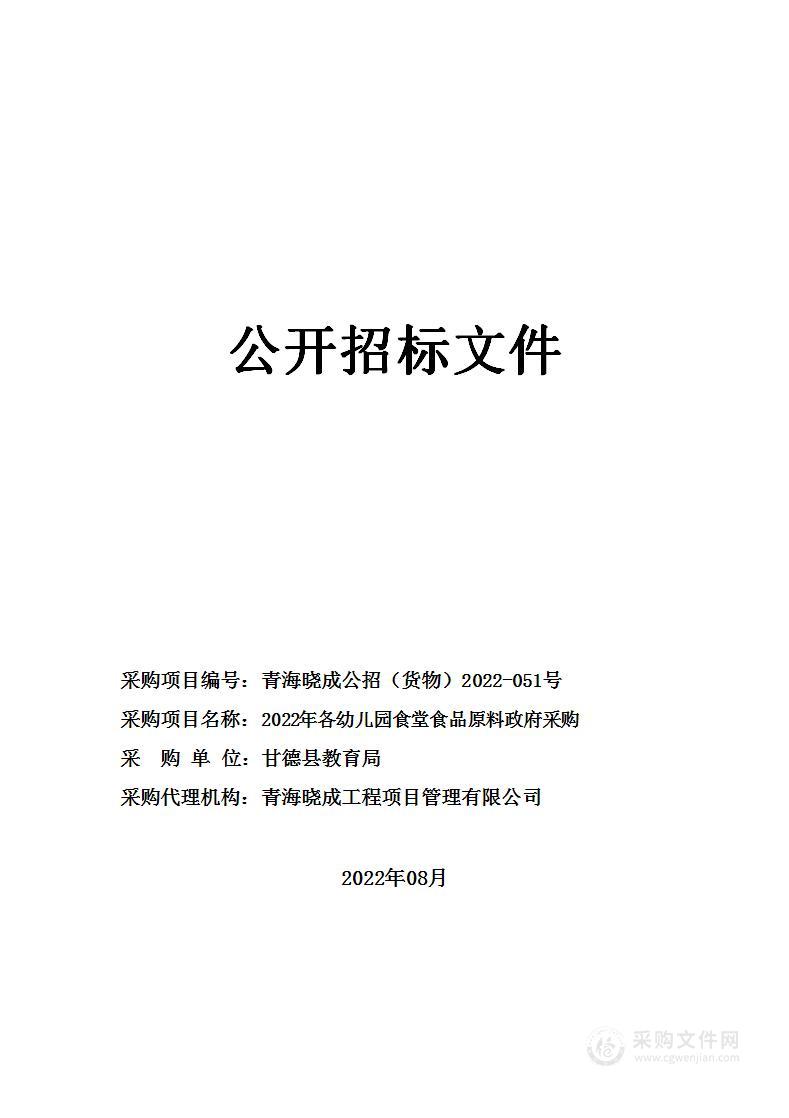 公开招标文件

采购项目编号：青海晓成公招（货物）2022-051号

采购项目名称：2022年各幼儿园食堂食品原料政府采购

采 购 单 位：甘德县教育局

采购代理机构：青海晓成工程项目管理有限公司

2022年08月

采购文件网
www.cgwenjian.com